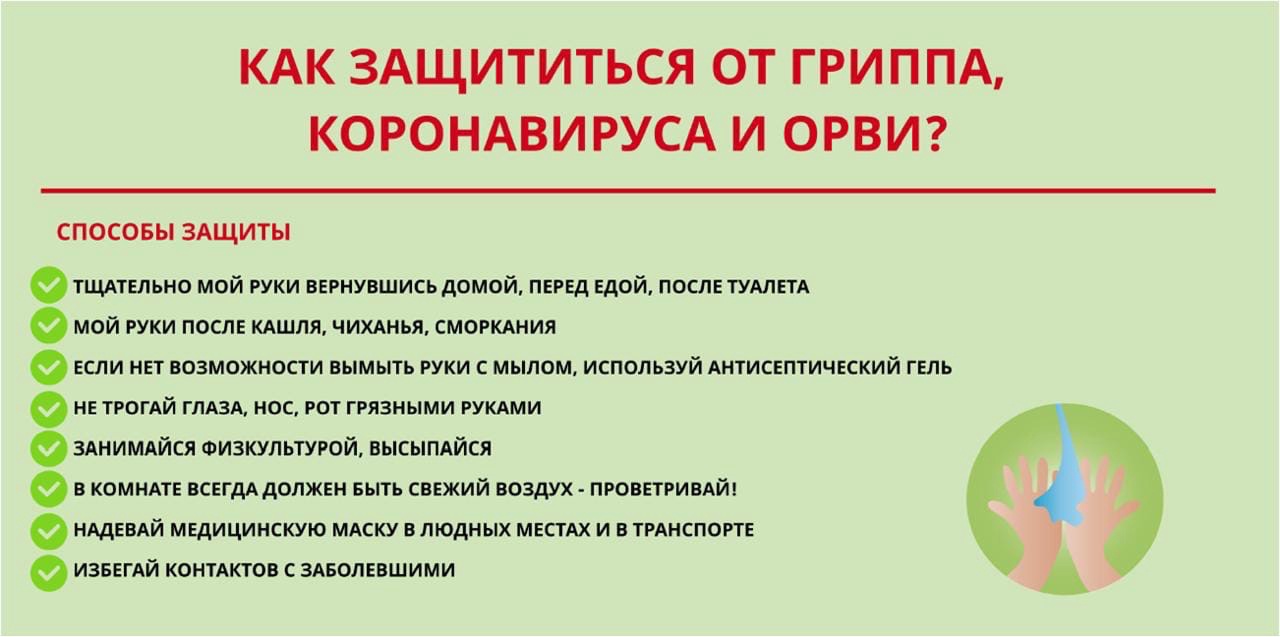 КАК ЗАЩИТИТЬСЯ ОТ ГРИППА, КОРОНАВИРУСА И ОРВИ?

СПОСОБЫ ЗАЩИТЫ

ТЩАТЕЛЬНО МОЙ РУКИ ВЕРНУВШИСЬ ДОМОЙ, ПЕРЕД ЕДОЙ, ПОСЛЕ ТУАЛЕТА
МОЙ РУКИ ПОСЛЕ КАШЛЯ, ЧИХАНЬЯ, СМОРКАНИЯ
ЕСЛИ НЕТ ВОЗМОЖНОСТИ ВЫМЫТЬ РУКИ С МЫЛОМ, ИСПОЛЬЗУЙ АНТИСЕПТИЧЕСКИЙ ГЕЛЬ
НЕ ТРОГАЙ ГЛАЗА, НОС, РОТ ГРЯЗНЫМИ РУКАМИ
ЗАНИМАЙСЯ ФИЗКУЛЬТУРОЙ, ВЫСЫПАЙСЯ
В КОМНАТЕ ВСЕГДА ДОЛЖЕН БЫТЬ СВЕЖИЙ ВОЗДУХ - ПРОВЕТРИВАЙ!
НАДЕВАЙ МЕДИЦИНСКУЮ МАСКУ В ЛЮДНЫХ МЕСТАХ И В ТРАНСПОРТЕ
ИЗБЕГАЙ КОНТАКТОВ С ЗАБОЛЕВШИМИ